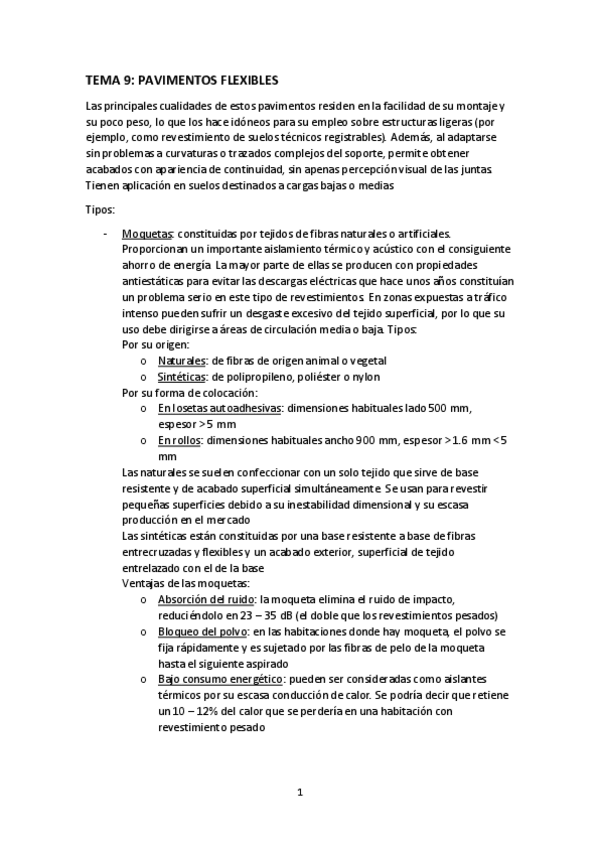 TEMA 9: PAVIMENTOS FLEXIBLES

Las principales cualidades de estos pavimentos residen en la facilidad de su montaje y su poco peso, lo que los hace idóneos para su empleo sobre estructuras ligeras (por ejemplo, como revestimiento de suelos técnicos registrables). Además, al adaptarse sin problemas a curvaturas o trazados complejos del soporte, permite obtener acabados con apariencia de continuidad, sin apenas percepción visual de las juntas. Tienen aplicación en suelos destinados a cargas bajas o medias

Tipos:

- Moquetas: constituidas por tejidos de fibras naturales o artificiales. Proporcionan un importante aislamiento térmico y acústico con el consiguiente ahorro de energía. La mayor parte de ellas se producen con propiedades antiestáticas para evitar las descargas eléctricas que hace unos años constituían un problema serio en este tipo de revestimientos. En zonas expuestas a tráfico intenso pueden sufrir un desgaste excesivo del tejido superficial, por lo que su uso debe dirigirse a áreas de circulación media o baja. Tipos:
Por su origen:
o Naturales: de fibras de origen animal o vegetal
o Sintéticas: de polipropileno, poliéster o nylon
Por su forma de colocación:
o En losetas autoadhesivas: dimensiones habituales lado 500 mm, espesor >5 mm
o En rollos: dimensiones habituales ancho 900 mm, espesor >1.6 mm <5 mm
Las naturales se suelen confeccionar con un solo tejido que sirve de base resistente y de acabado superficial simultáneamente. Se usan para revestir pequeñas superficies debido a su inestabilidad dimensional y su escasa producción en el mercado
Las sintéticas están constituidas por una base resistente a base de fibras entrecruzadas y flexibles y un acabado exterior, superficial de tejido entrelazado con el de la base
Ventajas de las moquetas:
o Absorción del ruido: la moqueta elimina el ruido de impacto, reduciéndolo en 23 – 35 dB (el doble que los revestimientos pesados)
o Bloqueo del polvo: en las habitaciones donde hay moqueta, el polvo se fija rápidamente y es sujetado por las fibras de pelo de la moqueta hasta el siguiente aspirado
o Bajo consumo energético: pueden ser consideradas como aislantes térmicos por su escasa conducción de calor. Se podría decir que retiene un 10 – 12% del calor que se perdería en una habitación con revestimiento pesado

1